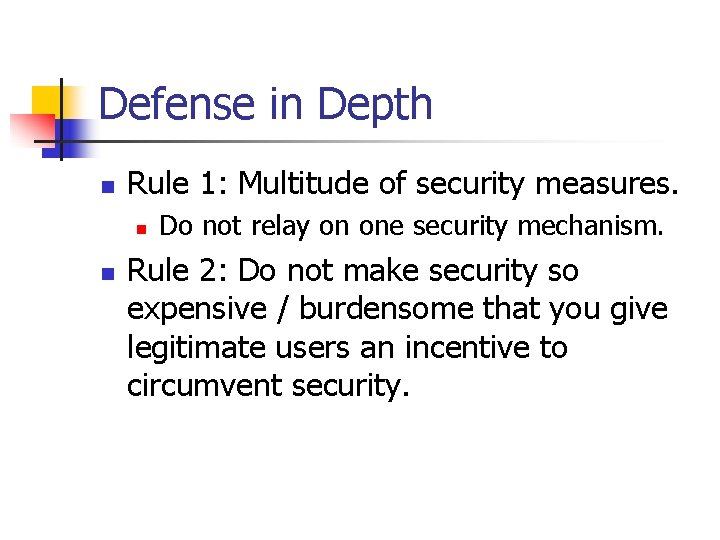 Defense in Depth

• Rule 1: Multitude of security measures.
• Do not relay on one security mechanism.
• Rule 2: Do not make security so expensive / burdensome that you give legitimate users an incentive to circumvent security.